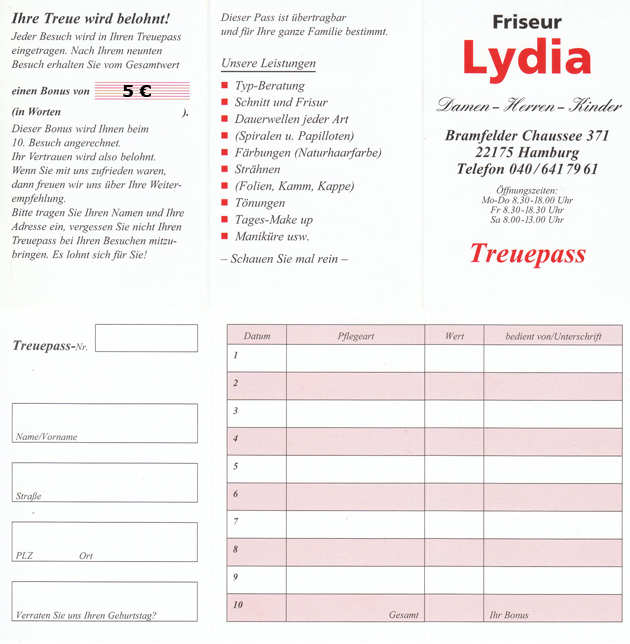 Ihre Treue wird belohnt!
Jeder Besuch wird in Ihren Treuepass eingetragen. Nach Ihrem neunten Besuch erhalten Sie vom Gesamtwert

einen Bonus von 5 €

(in Worten ).

Dieser Bonus wird Ihnen beim 10. Besuch angerechnet. Ihr Vertrauen wird also belohnt. Wenn Sie mit uns zufrieden waren, dann freuen wir uns über Ihre Weiterempfehlung. Bitte tragen Sie Ihren Namen und Ihre Adresse ein, vergessen Sie nicht Ihren Treuepass bei Ihren Besuchen mitzubringen. Es lohnt sich für Sie!

Dieser Pass ist übertragbar und für Ihre ganze Familie bestimmt.

Unsere Leistungen
Typ-Beratung
Schnitt und Frisur
Dauerwellen jeder Art
(Spiralen u. Papilloten)
Färbungen (Naturhaarfarbe)
Strähnen
(Folien, Kamm, Kappe)
Tönungen
Tages-Make up
Maniküre usw.
– Schauen Sie mal rein –

Friseur
Lydia
Damen – Herren – Kinder
Bramfelder Chaussee 371
22175 Hamburg
Telefon 040/641 79 61
Öffnungszeiten:
Mo-Do 8.30-18.00 Uhr
Fr 8.30-18.30 Uhr
Sa 8.00-13.00 Uhr
Treuepass

Treuepass-Nr.

Name/Vorname

Straße

PLZ Ort

Verraten Sie uns Ihren Geburtstag?

| Datum | Pflegeart | Wert | bedient von/Unterschrift |
|---|---|---|---|
| 1 | | | |
| 2 | | | |
| 3 | | | |
| 4 | | | |
| 5 | | | |
| 6 | | | |
| 7 | | | |
| 8 | | | |
| 9 | | | |
| 10 | Gesamt | | Ihr Bonus |